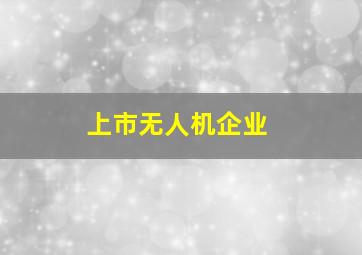 上市无人机企业